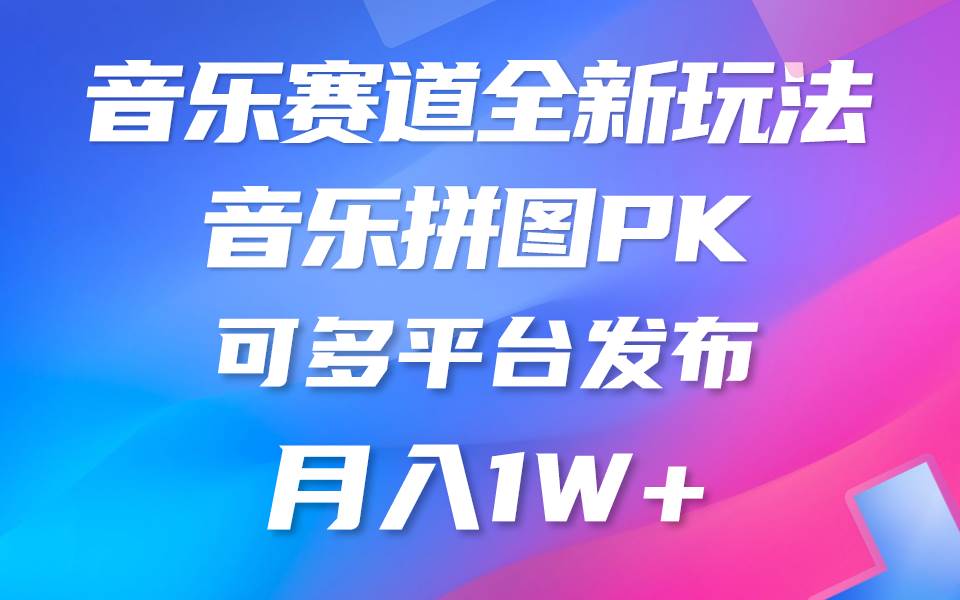 音乐赛道全新玩法
音乐拼图PK
可多平台发布
月入1W+